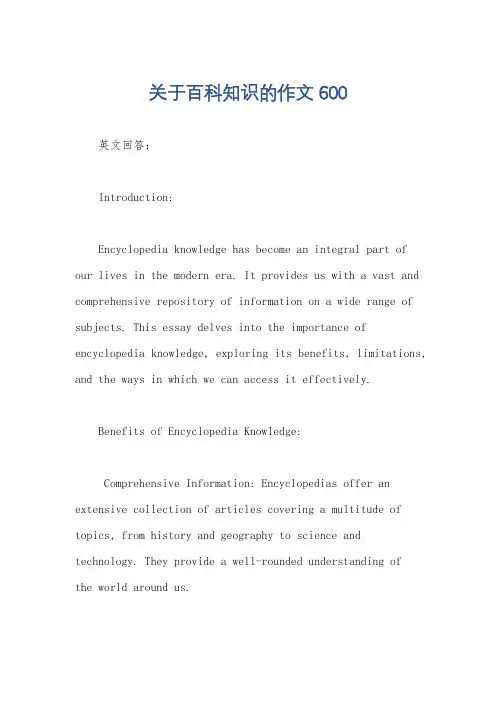 关于百科知识的作文 600

英文回答:

Introduction:

Encyclopedia knowledge has become an integral part of our lives in the modern era. It provides us with a vast and comprehensive repository of information on a wide range of subjects. This essay delves into the importance of encyclopedia knowledge, exploring its benefits, limitations, and the ways in which we can access it effectively.

Benefits of Encyclopedia Knowledge:

Comprehensive Information: Encyclopedias offer an extensive collection of articles covering a multitude of topics, from history and geography to science and technology. They provide a well-rounded understanding of the world around us.